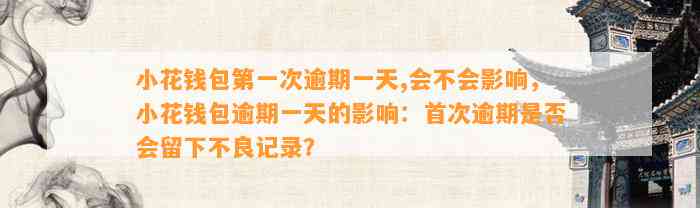 小花钱包第一次逾期一天,会不会影响，小花钱包逾期一天的影响：首次逾期是否会留下不良记录?